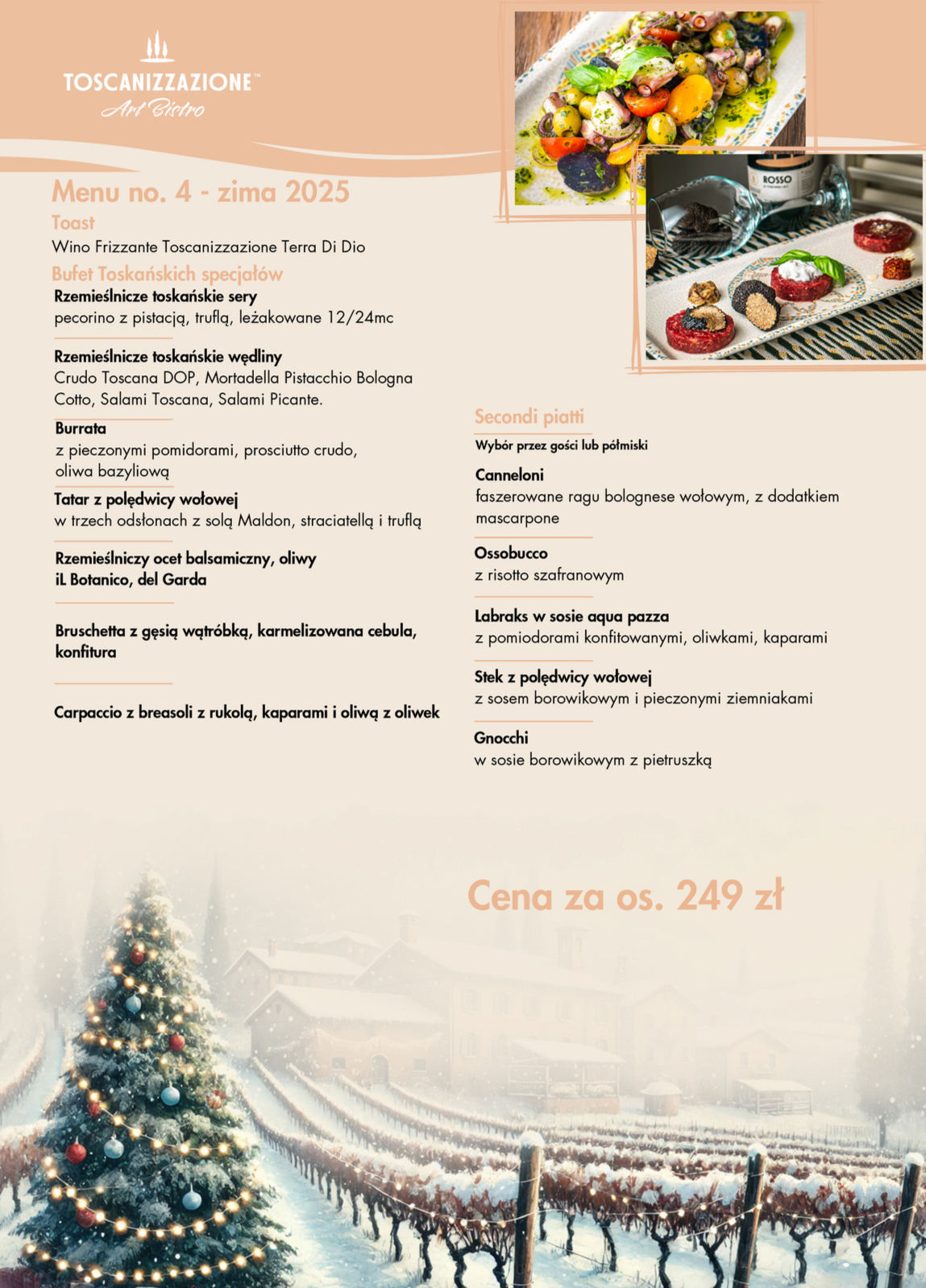 TOSCANIZZAZIONE™
Art Bistro

ROSSO

Menu no. 4 - zima 2025

Toast
Wino Frizzante Toscanizzazione Terra Di Dio

Bufet Toskańskich specjałów

Rzemieślnicze toskańskie sery
pecorino z pistacją, truflą, leżakowane 12/24mc

Rzemieślnicze toskańskie wędliny
Crudo Toscana DOP, Mortadella Pistacchio Bologna Cotto, Salami Toscana, Salami Picante.

Burrata
z pieczonymi pomidorami, prosciutto crudo, oliwa bazyliową

Tatar z polędwicy wołowej
w trzech odsłonach z solą Maldon, straciatellą i truflą

Rzemieślniczy ocet balsamiczny, oliwy iL Botanico, del Garda

Bruschetta z gęsią wątróbką, karmelizowana cebula, konfitura

Carpaccio z breasoli z rukolą, kaparami i oliwą z oliwek

Secondi piatti
Wybór przez gości lub półmiski

Canneloni
faszerowane ragu bolognese wołowym, z dodatkiem mascarpone

Ossobucco
z risotto szafranowym

Labraks w sosie aqua pazza
z pomiodorami konfitowanymi, oliwkami, kaparami

Stek z polędwicy wołowej
z sosem borowikowym i pieczonymi ziemniakami

Gnocchi
w sosie borowikowym z pietruszką

Cena za os. 249 zł